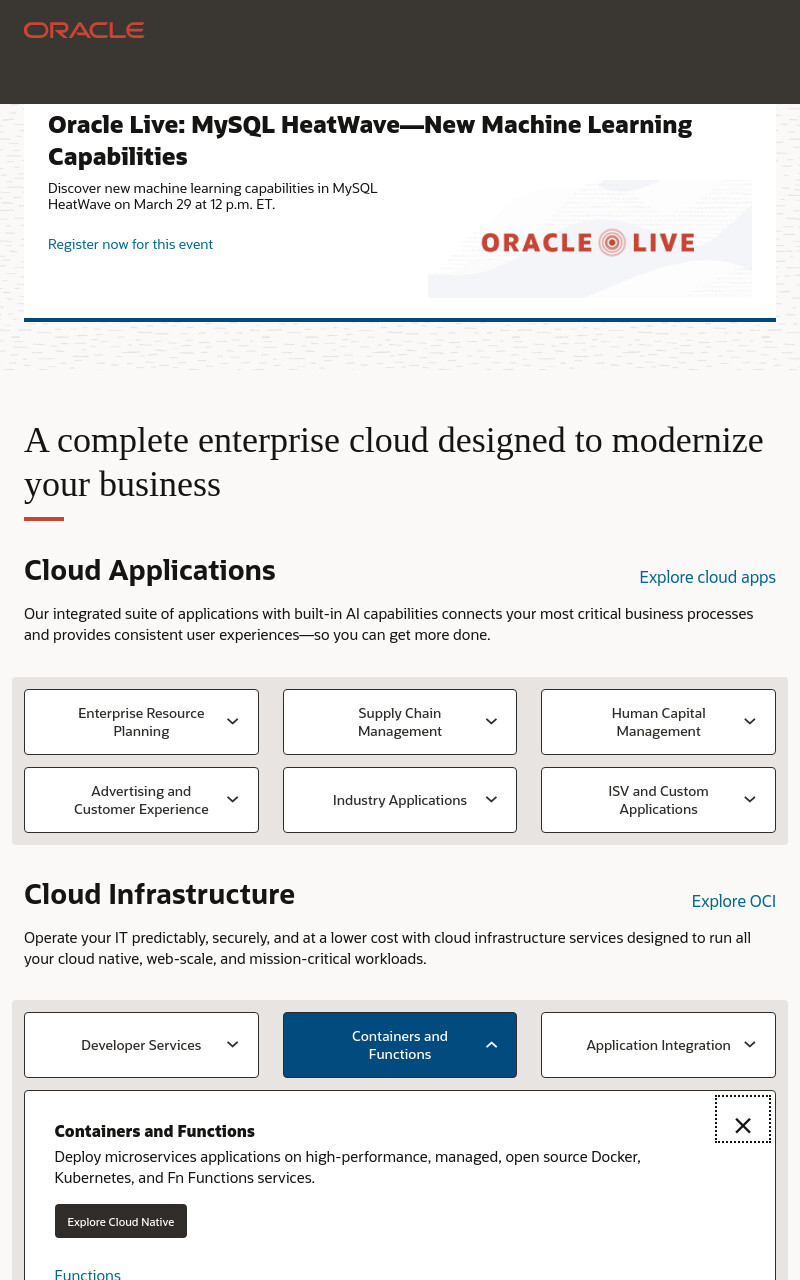 ORACLE

Oracle Live: MySQL HeatWave—New Machine Learning Capabilities

Discover new machine learning capabilities in MySQL HeatWave on March 29 at 12 p.m. ET.

Register now for this event

ORACLE LIVE

A complete enterprise cloud designed to modernize your business

Cloud Applications

Explore cloud apps

Our integrated suite of applications with built-in AI capabilities connects your most critical business processes and provides consistent user experiences—so you can get more done.

Enterprise Resource Planning

Supply Chain Management

Human Capital Management

Advertising and Customer Experience

Industry Applications

ISV and Custom Applications

Cloud Infrastructure

Explore OCI

Operate your IT predictably, securely, and at a lower cost with cloud infrastructure services designed to run all your cloud native, web-scale, and mission-critical workloads.

Developer Services

Containers and Functions

Application Integration

Containers and Functions

Deploy microservices applications on high-performance, managed, open source Docker, Kubernetes, and Fn Functions services.

Explore Cloud Native

Functions